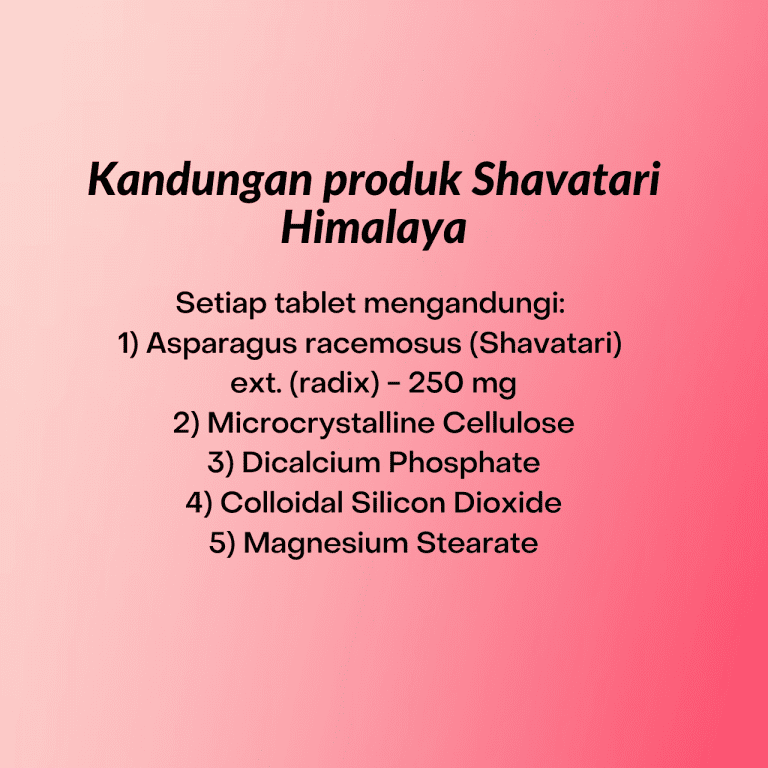 Kandungan produk Shavatari Himalaya

Setiap tablet mengandungi:
1) Asparagus racemosus (Shavatari) ext. (radix) - 250 mg
2) Microcrystalline Cellulose
3) Dicalcium Phosphate
4) Colloidal Silicon Dioxide
5) Magnesium Stearate